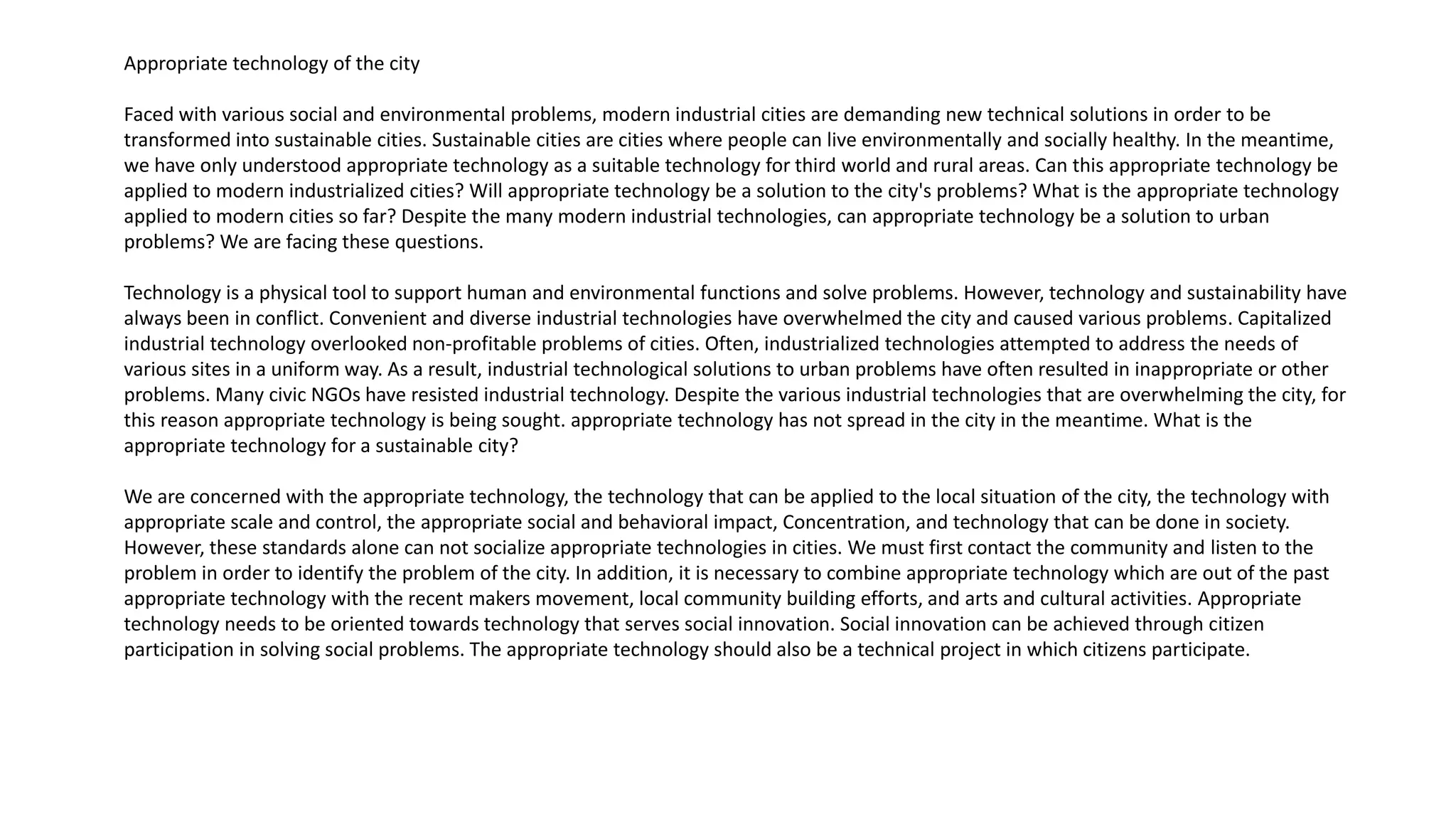 Appropriate technology of the city

Faced with various social and environmental problems, modern industrial cities are demanding new technical solutions in order to be transformed into sustainable cities. Sustainable cities are cities where people can live environmentally and socially healthy. In the meantime, we have only understood appropriate technology as a suitable technology for third world and rural areas. Can this appropriate technology be applied to modern industrialized cities? Will appropriate technology be a solution to the city's problems? What is the appropriate technology applied to modern cities so far? Despite the many modern industrial technologies, can appropriate technology be a solution to urban problems? We are facing these questions.

Technology is a physical tool to support human and environmental functions and solve problems. However, technology and sustainability have always been in conflict. Convenient and diverse industrial technologies have overwhelmed the city and caused various problems. Capitalized industrial technology overlooked non-profitable problems of cities. Often, industrialized technologies attempted to address the needs of various sites in a uniform way. As a result, industrial technological solutions to urban problems have often resulted in inappropriate or other problems. Many civic NGOs have resisted industrial technology. Despite the various industrial technologies that are overwhelming the city, for this reason appropriate technology is being sought. appropriate technology has not spread in the city in the meantime. What is the appropriate technology for a sustainable city?

We are concerned with the appropriate technology, the technology that can be applied to the local situation of the city, the technology with appropriate scale and control, the appropriate social and behavioral impact, Concentration, and technology that can be done in society. However, these standards alone can not socialize appropriate technologies in cities. We must first contact the community and listen to the problem in order to identify the problem of the city. In addition, it is necessary to combine appropriate technology which are out of the past appropriate technology with the recent makers movement, local community building efforts, and arts and cultural activities. Appropriate technology needs to be oriented towards technology that serves social innovation. Social innovation can be achieved through citizen participation in solving social problems. The appropriate technology should also be a technical project in which citizens participate.